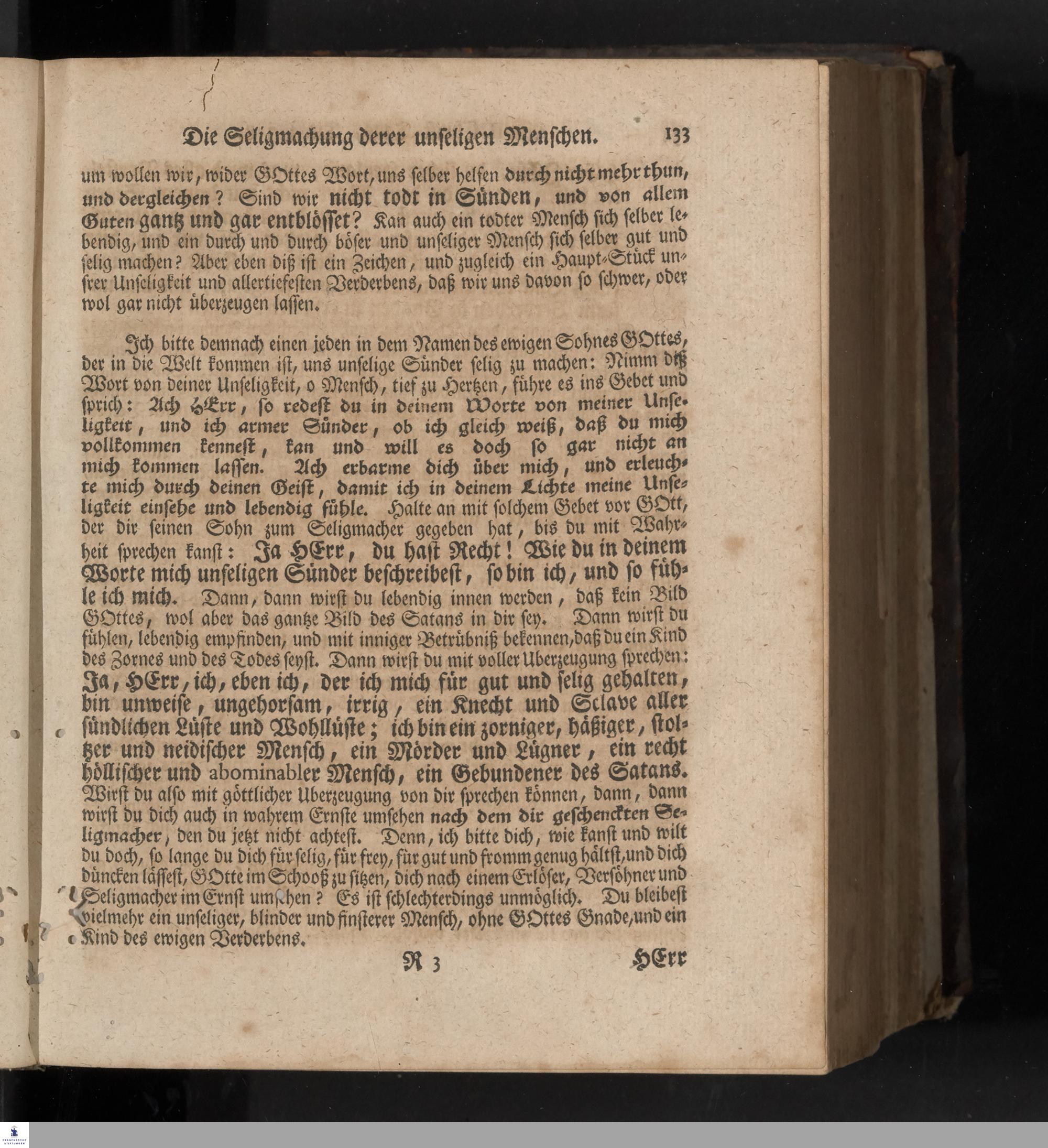 Die Seligmachung derer unseligen Menschen. 133

um wollen wir, wider GOttes Wort, uns selber helfen durch nicht mehr thun, und dergleichen? Sind wir nicht todt in Sünden, und von allem Guten gantz und gar entblösset? Kan auch ein todter Mensch sich selber lebendig, und ein durch und durch böser und unseliger Mensch sich selber gut und selig machen? Aber eben diß ist ein Zeichen, und zugleich ein Haupt-Stück unsrer Unseligkeit und allertiefesten Verderbens, daß wir uns davon so schwer, oder wol gar nicht überzeugen lassen.

Ich bitte demnach einen jeden in dem Namen des ewigen Sohnes GOttes, der in die Welt kommen ist, uns unselige Sünder selig zu machen: Nimm diß Wort von deiner Unseligkeit, o Mensch, tief zu Hertzen, führe es ins Gebet und sprich: Ach HErr, so redest du in deinem Worte von meiner Unseligkeit, und ich armer Sünder, ob ich gleich weiß, daß du mich vollkommen kennest, kan und will es doch so gar nicht an mich kommen lassen. Ach erbarme dich über mich, und erleuchte mich durch deinen Geist, damit ich in deinem Lichte meine Unseligkeit einsehe und lebendig fühle. Halte an mit solchem Gebet vor GOtt, der dir seinen Sohn zum Seligmacher gegeben hat, bis du mit Wahrheit sprechen kanst: Ja HErr, du hast Recht! Wie du in deinem Worte mich unseligen Sünder beschreibest, so bin ich, und so fühle ich mich. Dann, dann wirst du lebendig innen werden, daß kein Bild GOttes, wol aber das gantze Bild des Satans in dir sey. Dann wirst du fühlen, lebendig empfinden, und mit inniger Betrübniß bekennen, daß du ein Kind des Zornes und des Todes seyst. Dann wirst du mit voller Uberzeugung sprechen: Ja, HErr, ich, eben ich, der ich mich für gut und selig gehalten, bin unweise, ungehorsam, irrig, ein Knecht und Sclave aller sündlichen Lüste und Wohllüste; ich bin ein zorniger, häßiger, stoltzer und neidischer Mensch, ein Mörder und Lügner, ein recht höllischer und abominabler Mensch, ein Gebundener des Satans. Wirst du also mit göttlicher Uberzeugung von dir sprechen können, dann, dann wirst du dich auch in wahrem Ernste umsehen nach dem dir geschenckten Seligmacher, den du jetzt nicht achtest. Denn, ich bitte dich, wie kanst und wilt du doch, so lange du dich für selig, für frey, für gut und fromm genug hältst, und dich düncken lässest, GOtte im Schooß zu sitzen, dich nach einem Erlöser, Versöhner und Seligmacher im Ernst umsehen? Es ist schlechterdings unmöglich. Du bleibest vielmehr ein unseliger, blinder und finsterer Mensch, ohne GOttes Gnade, und ein Kind des ewigen Verderbens.

R 3 HErr